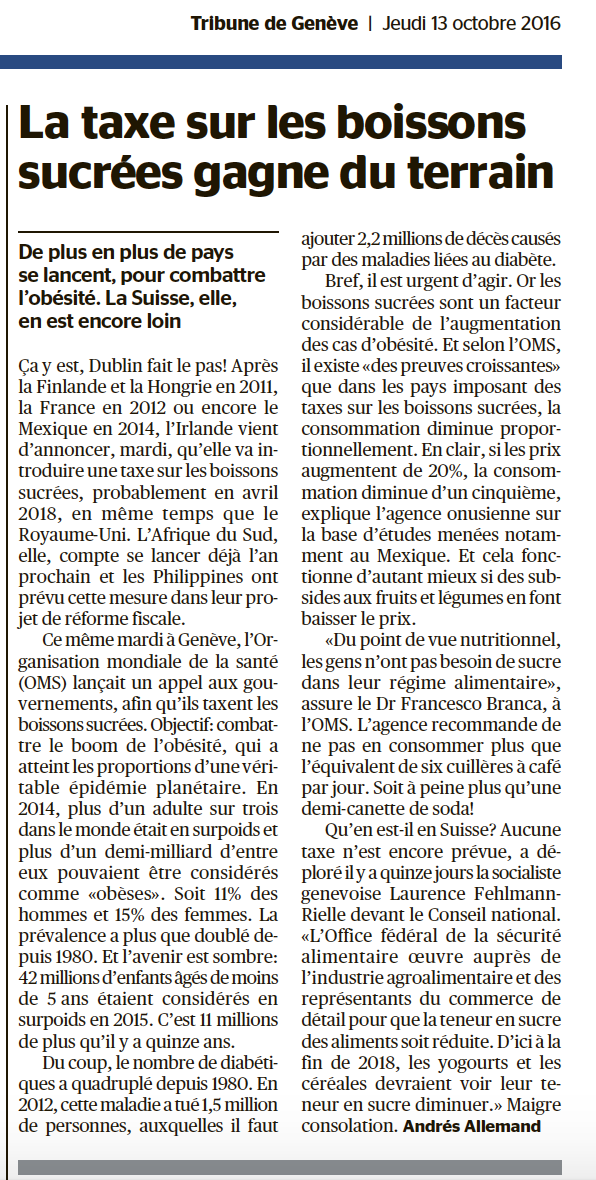 Tribune de Genève | Jeudi 13 octobre 2016

La taxe sur les boissons sucrées gagne du terrain

De plus en plus de pays se lancent, pour combattre l'obésité. La Suisse, elle, en est encore loin

Ça y est, Dublin fait le pas! Après la Finlande et la Hongrie en 2011, la France en 2012 ou encore le Mexique en 2014, l'Irlande vient d'annoncer, mardi, qu'elle va introduire une taxe sur les boissons sucrées, probablement en avril 2018, en même temps que le Royaume-Uni. L'Afrique du Sud, elle, compte se lancer déjà l'an prochain et les Philippines ont prévu cette mesure dans leur projet de réforme fiscale.

Ce même mardi à Genève, l'Organisation mondiale de la santé (OMS) lançait un appel aux gouvernements, afin qu'ils taxent les boissons sucrées. Objectif: combattre le boom de l'obésité, qui a atteint les proportions d'une véritable épidémie planétaire. En 2014, plus d'un adulte sur trois dans le monde était en surpoids et plus d'un demi-milliard d'entre eux pouvaient être considérés comme «obèses». Soit 11% des hommes et 15% des femmes. La prévalence a plus que doublé depuis 1980. Et l'avenir est sombre: 42 millions d'enfants âgés de moins de 5 ans étaient considérés en surpoids en 2015. C'est 11 millions de plus qu'il y a quinze ans.

Du coup, le nombre de diabétiques a quadruplé depuis 1980. En 2012, cette maladie a tué 1,5 million de personnes, auxquelles il faut ajouter 2,2 millions de décès causés par des maladies liées au diabète.

Bref, il est urgent d'agir. Or les boissons sucrées sont un facteur considérable de l'augmentation des cas d'obésité. Et selon l'OMS, il existe «des preuves croissantes» que dans les pays imposant des taxes sur les boissons sucrées, la consommation diminue proportionnellement. En clair, si les prix augmentent de 20%, la consommation diminue d'un cinquième, explique l'agence onusienne sur la base d'études menées notamment au Mexique. Et cela fonctionne d'autant mieux si des subsides aux fruits et légumes en font baisser le prix.

«Du point de vue nutritionnel, les gens n'ont pas besoin de sucre dans leur régime alimentaire», assure le Dr Francesco Branca, à l'OMS. L'agence recommande de ne pas en consommer plus que l'équivalent de six cuillères à café par jour. Soit à peine plus qu'une demi-canette de soda!

Qu'en est-il en Suisse? Aucune taxe n'est encore prévue, a déploré il y a quinze jours la socialiste genevoise Laurence Fehlmann-Rielle devant le Conseil national. «L'Office fédéral de la sécurité alimentaire œuvre auprès de l'industrie agroalimentaire et des représentants du commerce de détail pour que la teneur en sucre des aliments soit réduite. D'ici à la fin de 2018, les yogourts et les céréales devraient voir leur teneur en sucre diminuer.» Maigre consolation. Andrés Allemand